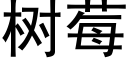 树莓